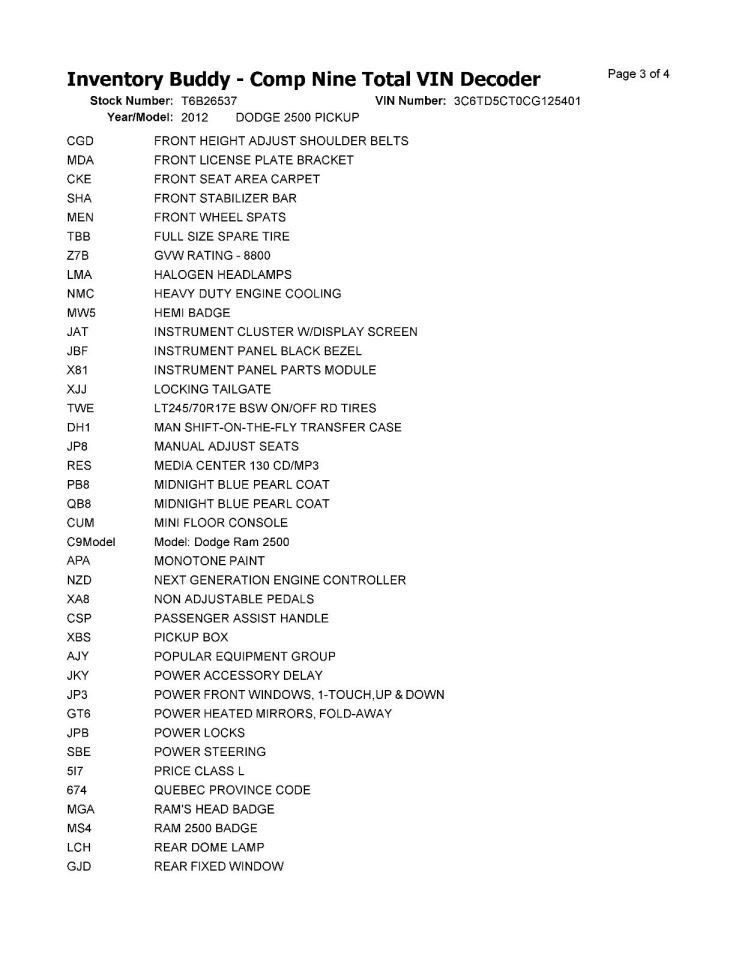 Inventory Buddy - Comp Nine Total VIN Decoder

Page 3 of 4

Stock Number: T6B26537 VIN Number: 3C6TD5CT0CG125401
Year/Model: 2012 DODGE 2500 PICKUP

| | |
|---|---|
| CGD | FRONT HEIGHT ADJUST SHOULDER BELTS |
| MDA | FRONT LICENSE PLATE BRACKET |
| CKE | FRONT SEAT AREA CARPET |
| SHA | FRONT STABILIZER BAR |
| MEN | FRONT WHEEL SPATS |
| TBB | FULL SIZE SPARE TIRE |
| Z7B | GVW RATING - 8800 |
| LMA | HALOGEN HEADLAMPS |
| NMC | HEAVY DUTY ENGINE COOLING |
| MW5 | HEMI BADGE |
| JAT | INSTRUMENT CLUSTER W/DISPLAY SCREEN |
| JBF | INSTRUMENT PANEL BLACK BEZEL |
| X81 | INSTRUMENT PANEL PARTS MODULE |
| XJJ | LOCKING TAILGATE |
| TWE | LT245/70R17E BSW ON/OFF RD TIRES |
| DH1 | MAN SHIFT-ON-THE-FLY TRANSFER CASE |
| JP8 | MANUAL ADJUST SEATS |
| RES | MEDIA CENTER 130 CD/MP3 |
| PB8 | MIDNIGHT BLUE PEARL COAT |
| QB8 | MIDNIGHT BLUE PEARL COAT |
| CUM | MINI FLOOR CONSOLE |
| C9Model | Model: Dodge Ram 2500 |
| APA | MONOTONE PAINT |
| NZD | NEXT GENERATION ENGINE CONTROLLER |
| XA8 | NON ADJUSTABLE PEDALS |
| CSP | PASSENGER ASSIST HANDLE |
| XBS | PICKUP BOX |
| AJY | POPULAR EQUIPMENT GROUP |
| JKY | POWER ACCESSORY DELAY |
| JP3 | POWER FRONT WINDOWS, 1-TOUCH,UP & DOWN |
| GT6 | POWER HEATED MIRRORS, FOLD-AWAY |
| JPB | POWER LOCKS |
| SBE | POWER STEERING |
| 5I7 | PRICE CLASS L |
| 674 | QUEBEC PROVINCE CODE |
| MGA | RAM'S HEAD BADGE |
| MS4 | RAM 2500 BADGE |
| LCH | REAR DOME LAMP |
| GJD | REAR FIXED WINDOW |